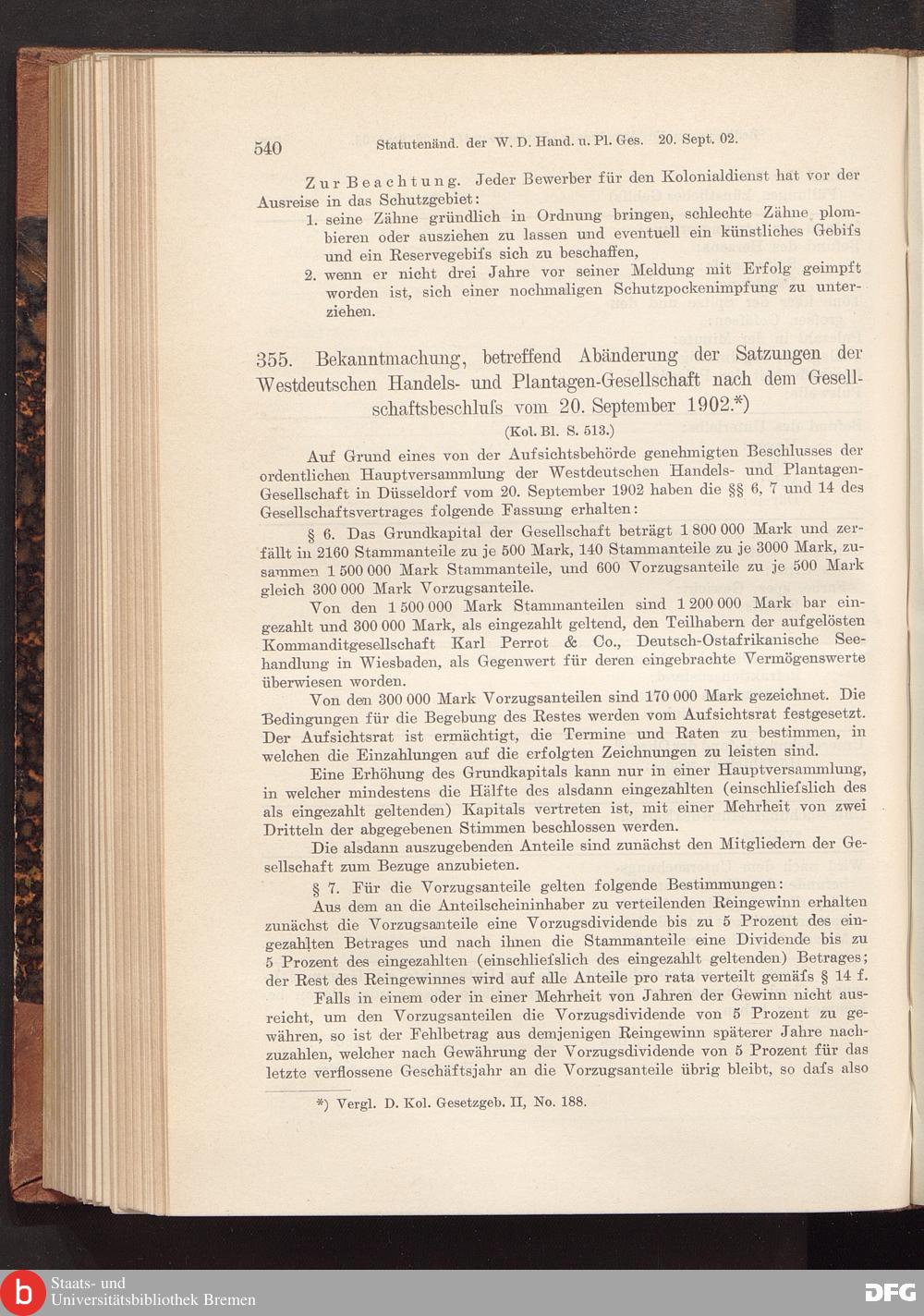 540 Statutenänd. der W. D. Hand. u. Pl. Ges. 20. Sept. 02.

Zur Beachtung. Jeder Bewerber für den Kolonialdienst hat vor der Ausreise in das Schutzgebiet:

1. seine Zähne gründlich in Ordnung bringen, schlechte Zähne plombieren oder ausziehen zu lassen und eventuell ein künstliches Gebifs und ein Reservegebifs sich zu beschaffen,
2. wenn er nicht drei Jahre vor seiner Meldung mit Erfolg geimpft worden ist, sich einer nochmaligen Schutzpockenimpfung zu unterziehen.

355. Bekanntmachung, betreffend Abänderung der Satzungen der Westdeutschen Handels- und Plantagen-Gesellschaft nach dem Gesellschaftsbeschlufs vom 20. September 1902.*)

(Kol. Bl. S. 513.)

Auf Grund eines von der Aufsichtsbehörde genehmigten Beschlusses der ordentlichen Hauptversammlung der Westdeutschen Handels- und Plantagen-Gesellschaft in Düsseldorf vom 20. September 1902 haben die §§ 6, 7 und 14 des Gesellschaftsvertrages folgende Fassung erhalten:

§ 6. Das Grundkapital der Gesellschaft beträgt 1 800 000 Mark und zerfällt in 2160 Stammanteile zu je 500 Mark, 140 Stammanteile zu je 3000 Mark, zusammen 1 500 000 Mark Stammanteile, und 600 Vorzugsanteile zu je 500 Mark gleich 300 000 Mark Vorzugsanteile.

Von den 1 500 000 Mark Stammanteilen sind 1 200 000 Mark bar eingezahlt und 300 000 Mark, als eingezahlt geltend, den Teilhabern der aufgelösten Kommanditgesellschaft Karl Perrot & Co., Deutsch-Ostafrikanische Seehandlung in Wiesbaden, als Gegenwert für deren eingebrachte Vermögenswerte überwiesen worden.

Von den 300 000 Mark Vorzugsanteilen sind 170 000 Mark gezeichnet. Die Bedingungen für die Begebung des Restes werden vom Aufsichtsrat festgesetzt. Der Aufsichtsrat ist ermächtigt, die Termine und Raten zu bestimmen, in welchen die Einzahlungen auf die erfolgten Zeichnungen zu leisten sind.

Eine Erhöhung des Grundkapitals kann nur in einer Hauptversammlung, in welcher mindestens die Hälfte des alsdann eingezahlten (einschliefslich des als eingezahlt geltenden) Kapitals vertreten ist, mit einer Mehrheit von zwei Dritteln der abgegebenen Stimmen beschlossen werden.

Die alsdann auszugebenden Anteile sind zunächst den Mitgliedern der Gesellschaft zum Bezuge anzubieten.

§ 7. Für die Vorzugsanteile gelten folgende Bestimmungen:

Aus dem an die Anteilscheininhaber zu verteilenden Reingewinn erhalten zunächst die Vorzugsanteile eine Vorzugsdividende bis zu 5 Prozent des eingezahlten Betrages und nach ihnen die Stammanteile eine Dividende bis zu 5 Prozent des eingezahlten (einschliefslich des eingezahlt geltenden) Betrages; der Rest des Reingewinnes wird auf alle Anteile pro rata verteilt gemäfs § 14 f.

Falls in einem oder in einer Mehrheit von Jahren der Gewinn nicht ausreicht, um den Vorzugsanteilen die Vorzugsdividende von 5 Prozent zu gewähren, so ist der Fehlbetrag aus demjenigen Reingewinn späterer Jahre nachzuzahlen, welcher nach Gewährung der Vorzugsdividende von 5 Prozent für das letzte verflossene Geschäftsjahr an die Vorzugsanteile übrig bleibt, so dafs also

*) Vergl. D. Kol. Gesetzgeb. II, No. 188.

Staats- und
Universitätsbibliothek Bremen

DFG